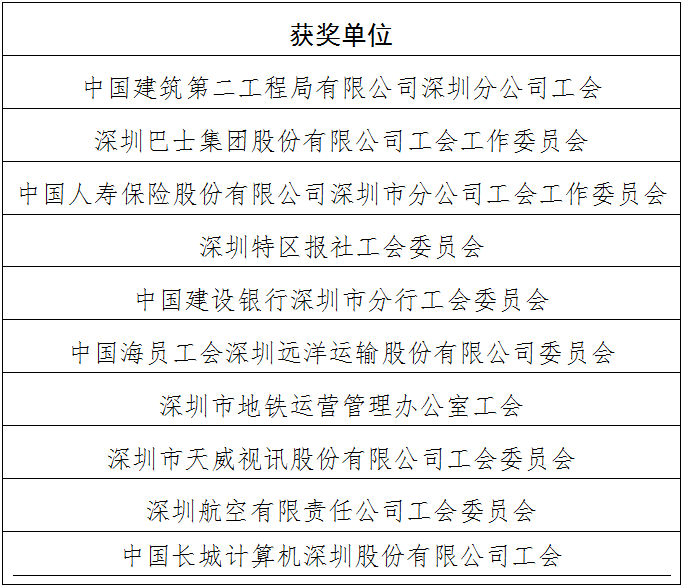 | 获奖单位 |
|---|
| 中国建筑第二工程局有限公司深圳分公司工会 |
| 深圳巴士集团股份有限公司工会工作委员会 |
| 中国人寿保险股份有限公司深圳市分公司工会工作委员会 |
| 深圳特区报社工会委员会 |
| 中国建设银行深圳市分行工会委员会 |
| 中国海员工会深圳远洋运输股份有限公司委员会 |
| 深圳市地铁运营管理办公室工会 |
| 深圳市天威视讯股份有限公司工会委员会 |
| 深圳航空有限责任公司工会委员会 |
| 中国长城计算机深圳股份有限公司工会 |